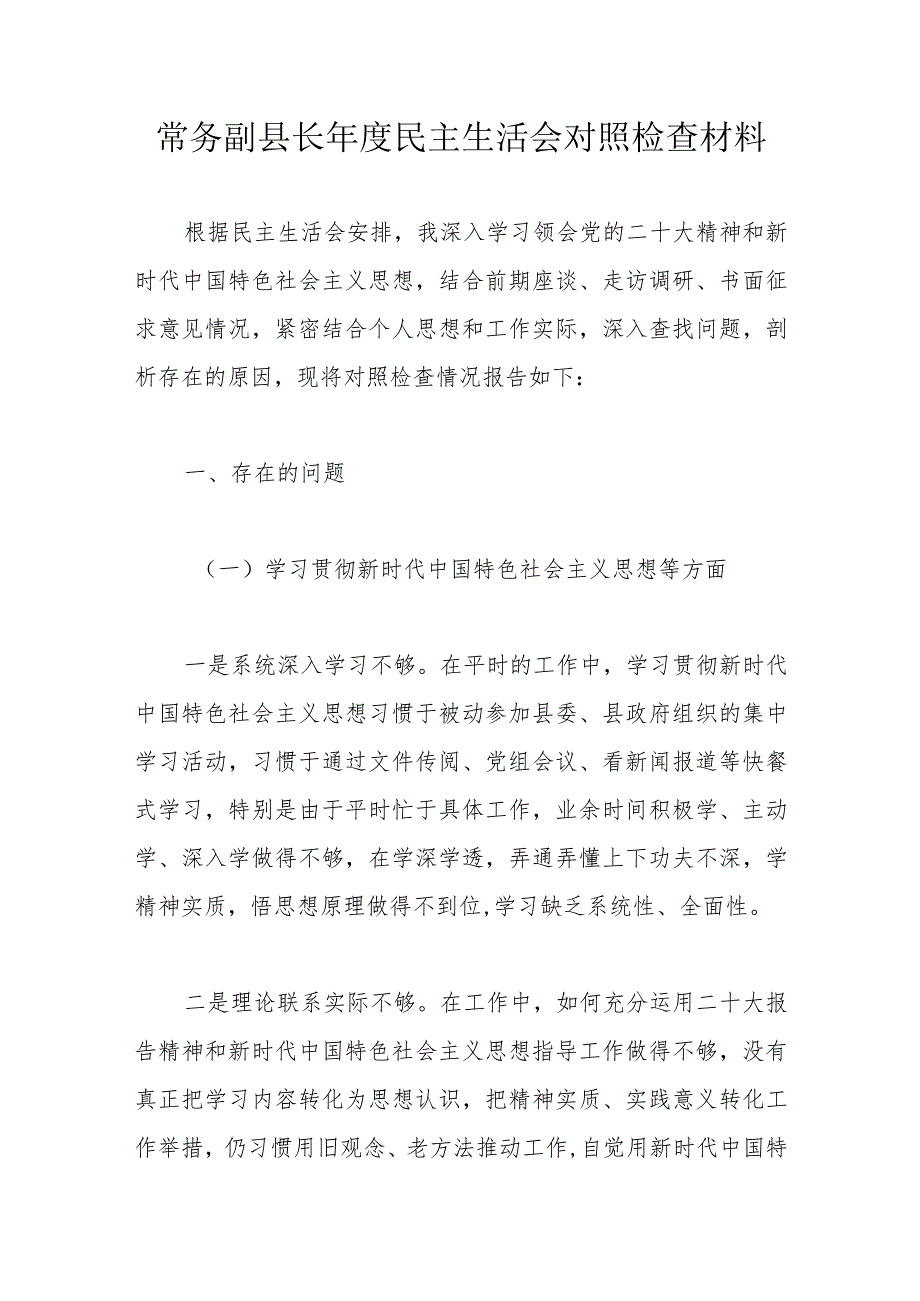 常务副县长年度民主生活会对照检查材料

根据民主生活会安排，我深入学习领会党的二十大精神和新时代中国特色社会主义思想，结合前期座谈、走访调研、书面征求意见情况，紧密结合个人思想和工作实际，深入查找问题，剖析存在的原因，现将对照检查情况报告如下：

一、存在的问题

（一）学习贯彻新时代中国特色社会主义思想等方面

一是系统深入学习不够。在平时的工作中，学习贯彻新时代中国特色社会主义思想习惯于被动参加县委、县政府组织的集中学习活动，习惯于通过文件传阅、党组会议、看新闻报道等快餐式学习，特别是由于平时忙于具体工作，业余时间积极学、主动学、深入学做得不够，在学深学透，弄通弄懂上下功夫不深，学精神实质，悟思想原理做得不到位,学习缺乏系统性、全面性。

二是理论联系实际不够。在工作中，如何充分运用二十大报告精神和新时代中国特色社会主义思想指导工作做得不够，没有真正把学习内容转化为思想认识，把精神实质、实践意义转化工作举措，仍习惯用旧观念、老方法推动工作,自觉用新时代中国特